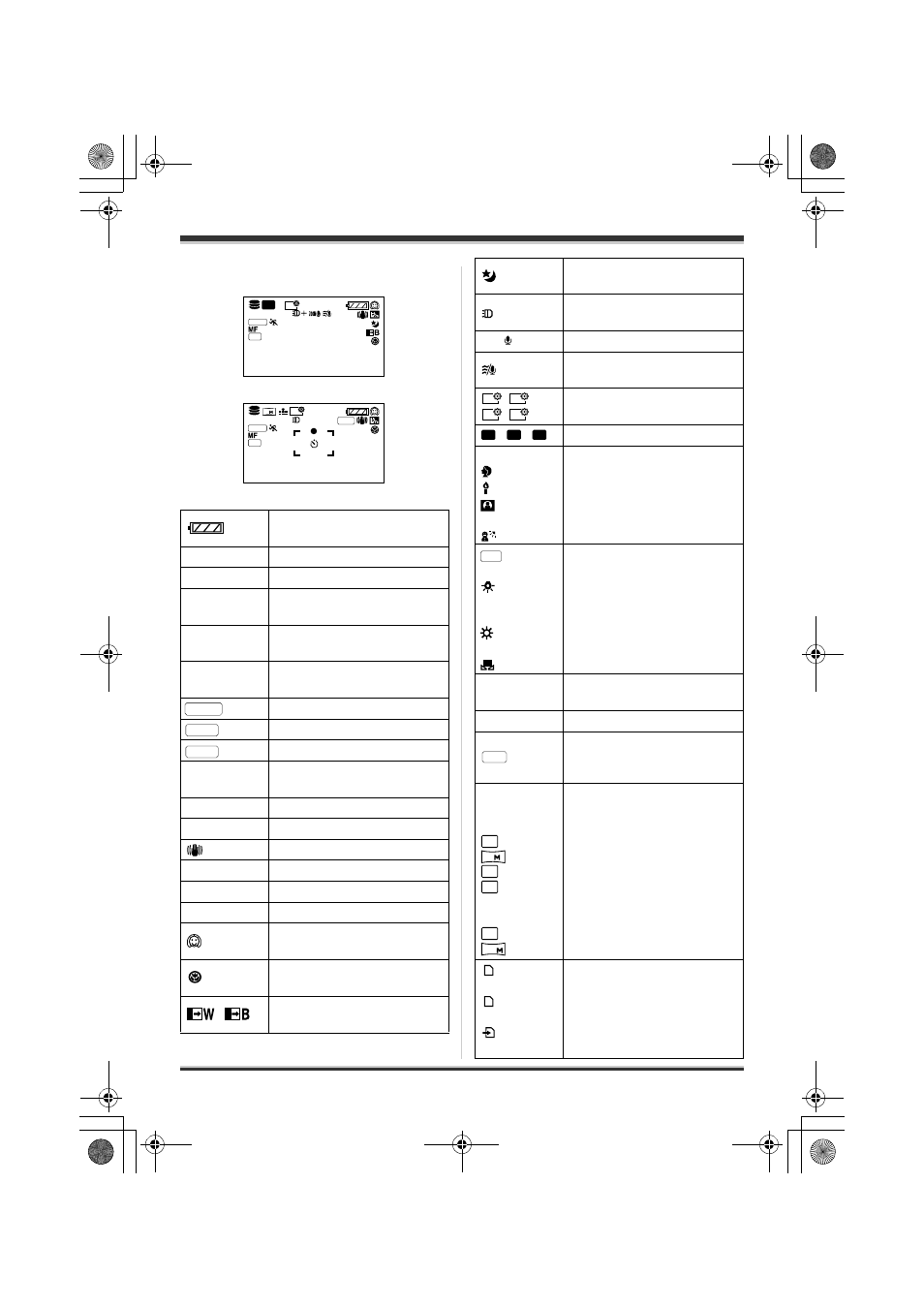 MF

MF

W B

M

M